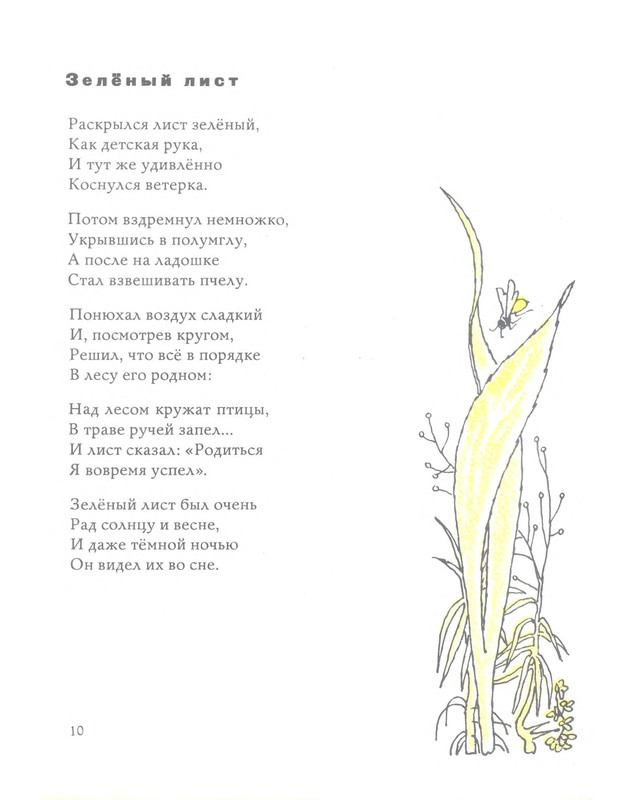 Зелёный лист

Раскрылся лист зелёный,
Как детская рука,
И тут же удивлённо
Коснулся ветерка.

Потом вздремнул немножко,
Укрывшись в полумглу,
А после на ладошке
Стал взвешивать пчелу.

Понюхал воздух сладкий
И, посмотрев кругом,
Решил, что всё в порядке
В лесу его родном:

Над лесом кружат птицы,
В траве ручей запел...
И лист сказал: «Родиться
Я вовремя успел».

Зелёный лист был очень
Рад солнцу и весне,
И даже тёмной ночью
Он видел их во сне.

10